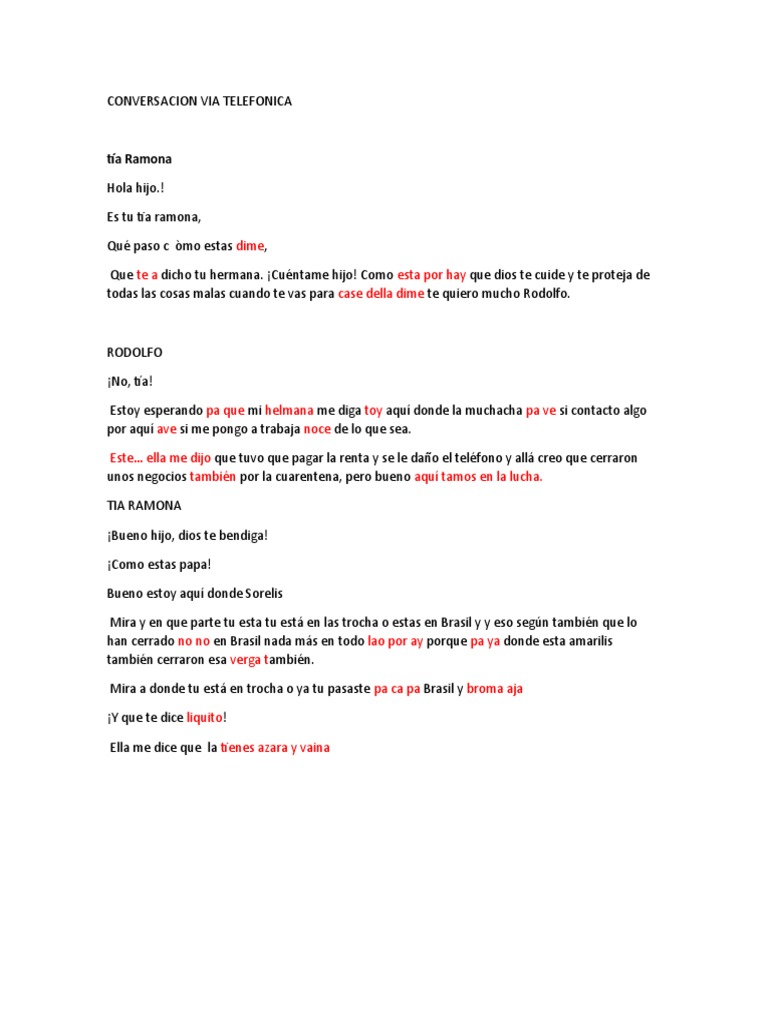 CONVERSACION VIA TELEFONICA

tía Ramona

Hola hijo.!

Es tu tía ramona,

Qué paso c òmo estas dime,

Que te a dicho tu hermana. ¡Cuéntame hijo! Como esta por hay que dios te cuide y te proteja de todas las cosas malas cuando te vas para case della dime te quiero mucho Rodolfo.

RODOLFO

¡No, tía!

Estoy esperando pa que mi helmana me diga toy aquí donde la muchacha pa ve si contacto algo por aquí ave si me pongo a trabaja noce de lo que sea.

Este... ella me dijo que tuvo que pagar la renta y se le daño el teléfono y allá creo que cerraron unos negocios también por la cuarentena, pero bueno aquí tamos en la lucha.

TIA RAMONA

¡Bueno hijo, dios te bendiga!

¡Como estas papa!

Bueno estoy aquí donde Sorelis

Mira y en que parte tu esta tu está en las trocha o estas en Brasil y y eso según también que lo han cerrado no no en Brasil nada más en todo lao por ay porque pa ya donde esta amarilis también cerraron esa verga también.

Mira a donde tu está en trocha o ya tu pasaste pa ca pa Brasil y broma aja

¡Y que te dice liquito!

Ella me dice que la tienes azara y vaina